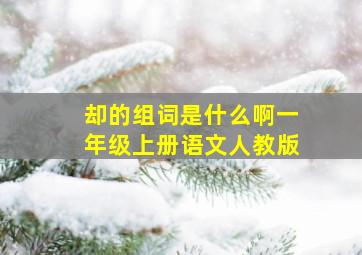 却的组词是什么啊一年级上册语文人教版